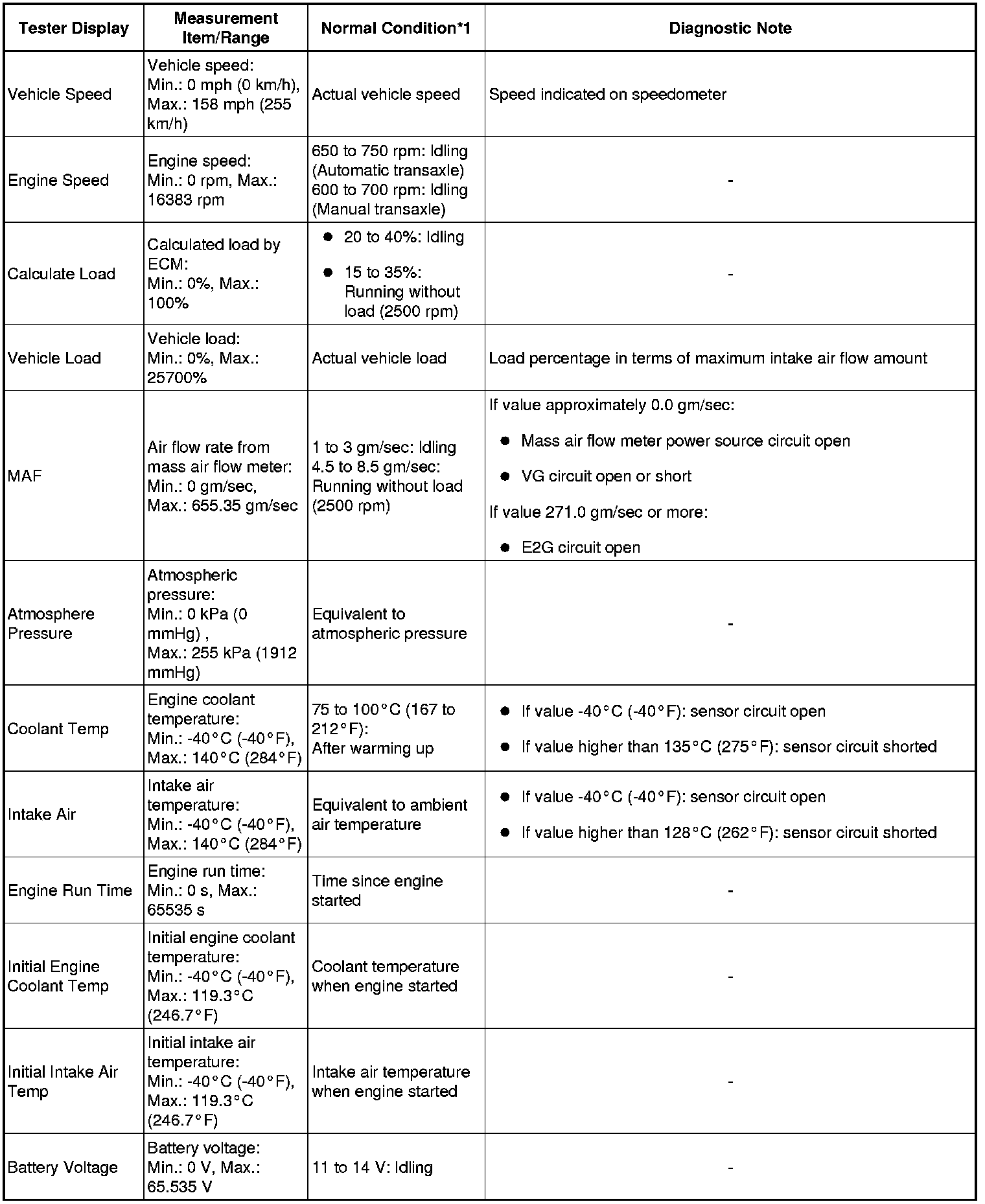 | Tester Display | Measurement Item/Range | Normal Condition*1 | Diagnostic Note |
|---|---|---|---|
| Vehicle Speed | Vehicle speed: Min.: 0 mph (0 km/h), Max.: 158 mph (255 km/h) | Actual vehicle speed | Speed indicated on speedometer |
| Engine Speed | Engine speed: Min.: 0 rpm, Max.: 16383 rpm | 650 to 750 rpm: Idling (Automatic transaxle) 600 to 700 rpm: Idling (Manual transaxle) | - |
| Calculate Load | Calculated load by ECM: Min.: 0%, Max.: 100% | ● 20 to 40%: Idling ● 15 to 35%: Running without load (2500 rpm) | - |
| Vehicle Load | Vehicle load: Min.: 0%, Max.: 25700% | Actual vehicle load | Load percentage in terms of maximum intake air flow amount |
| MAF | Air flow rate from mass air flow meter: Min.: 0 gm/sec, Max.: 655.35 gm/sec | 1 to 3 gm/sec: Idling 4.5 to 8.5 gm/sec: Running without load (2500 rpm) | If value approximately 0.0 gm/sec: ● Mass air flow meter power source circuit open ● VG circuit open or short If value 271.0 gm/sec or more: ● E2G circuit open |
| Atmosphere Pressure | Atmospheric pressure: Min.: 0 kPa (0 mmHg) , Max.: 255 kPa (1912 mmHg) | Equivalent to atmospheric pressure | - |
| Coolant Temp | Engine coolant temperature: Min.: -40°C (-40°F), Max.: 140°C (284°F) | 75 to 100°C (167 to 212°F): After warming up | ● If value -40°C (-40°F): sensor circuit open ● If value higher than 135°C (275°F): sensor circuit shorted |
| Intake Air | Intake air temperature: Min.: -40°C (-40°F), Max.: 140°C (284°F) | Equivalent to ambient air temperature | ● If value -40°C (-40°F): sensor circuit open ● If value higher than 128°C (262°F): sensor circuit shorted |
| Engine Run Time | Engine run time: Min.: 0 s, Max.: 65535 s | Time since engine started | - |
| Initial Engine Coolant Temp | Initial engine coolant temperature: Min.: -40°C (-40°F), Max.: 119.3°C (246.7°F) | Coolant temperature when engine started | - |
| Initial Intake Air Temp | Initial intake air temperature: Min.: -40°C (-40°F), Max.: 119.3°C (246.7°F) | Intake air temperature when engine started | - |
| Battery Voltage | Battery voltage: Min.: 0 V, Max.: 65.535 V | 11 to 14 V: Idling | - |